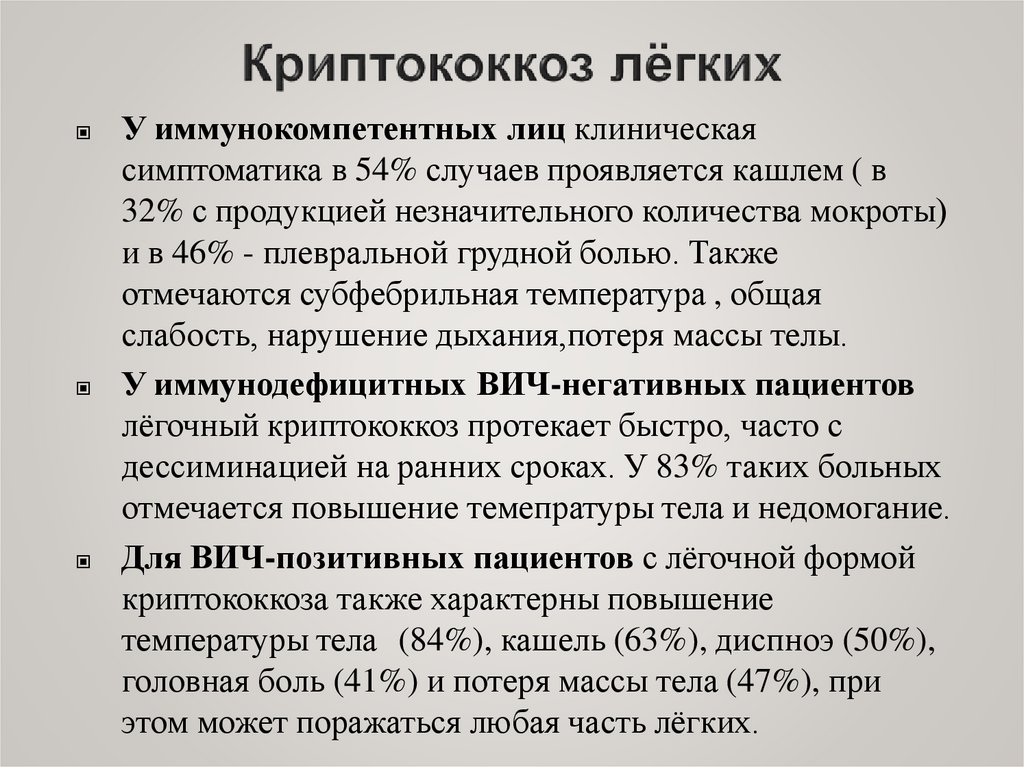 Криптококкоз лёгких

У иммунокомпетентных лиц клиническая симптоматика в 54% случаев проявляется кашлем ( в 32% с продукцией незначительного количества мокроты) и в 46% - плевральной грудной болью. Также отмечаются субфебрильная температура , общая слабость, нарушение дыхания,потеря массы телы.

У иммунодефицитных ВИЧ-негативных пациентов лёгочный криптококкоз протекает быстро, часто с дессиминацией на ранних сроках. У 83% таких больных отмечается повышение темепратуры тела и недомогание.

Для ВИЧ-позитивных пациентов с лёгочной формой криптококкоза также характерны повышение температуры тела (84%), кашель (63%), диспноэ (50%), головная боль (41%) и потеря массы тела (47%), при этом может поражаться любая часть лёгких.